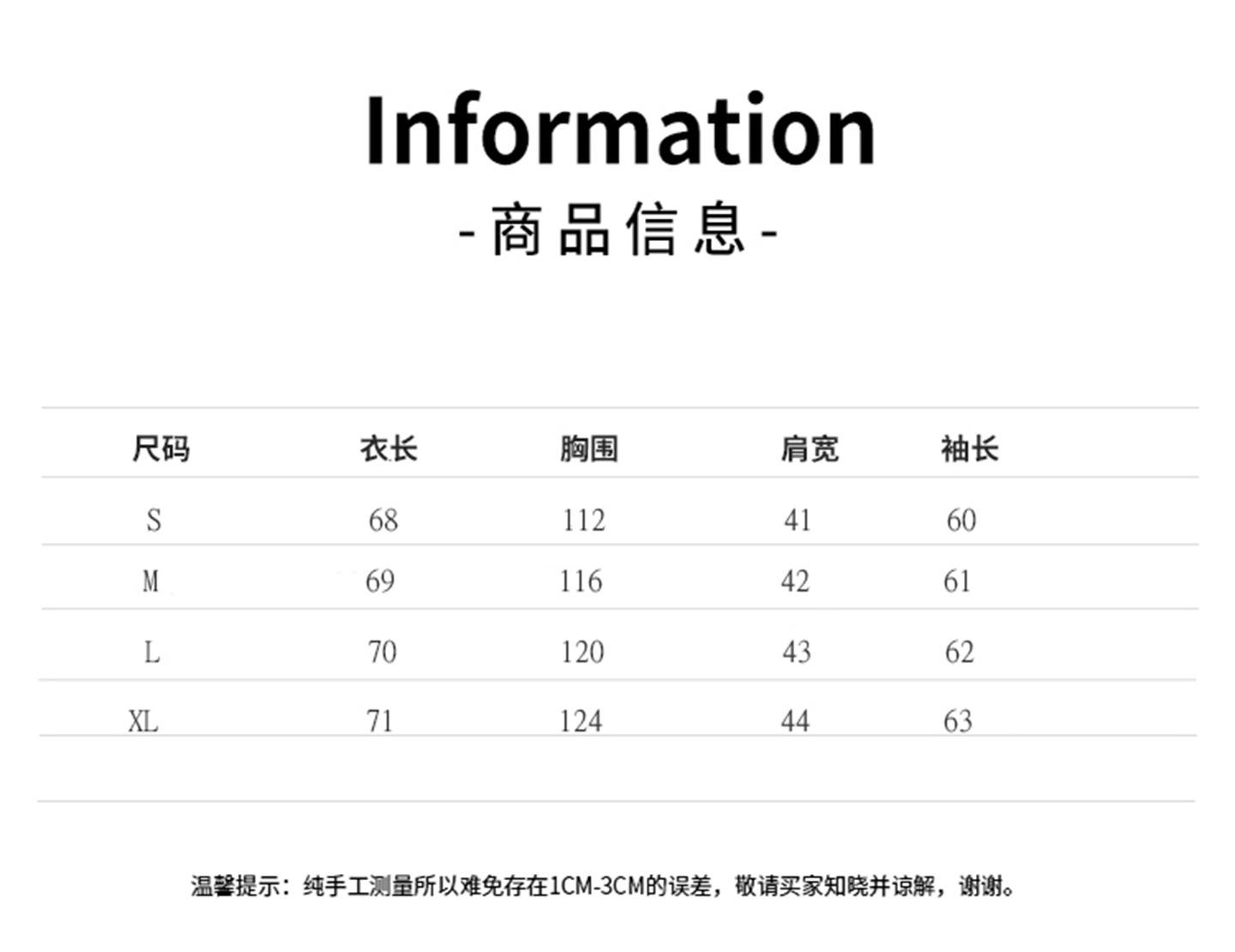 Information

-商品信息-

| 尺码 | 衣长 | 胸围 | 肩宽 | 袖长 |
|---|---|---|---|---|
| S | 68 | 112 | 41 | 60 |
| M | 69 | 116 | 42 | 61 |
| L | 70 | 120 | 43 | 62 |
| XL | 71 | 124 | 44 | 63 |

温馨提示：纯手工测量所以难免存在1CM-3CM的误差，敬请买家知晓并谅解，谢谢。